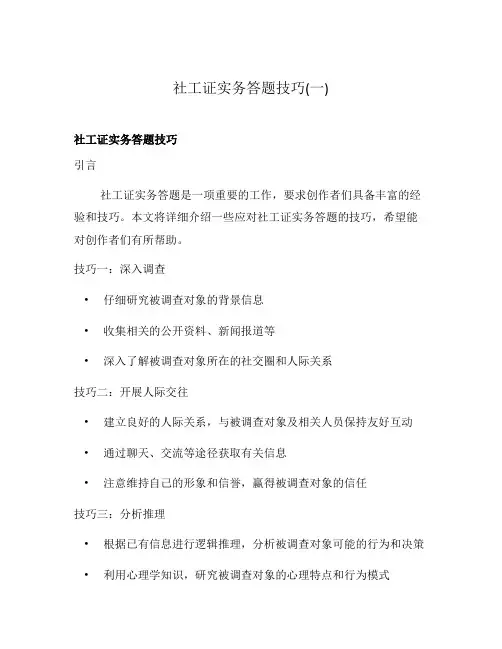 社工证实务答题技巧(一)

社工证实务答题技巧

引言

社工证实务答题是一项重要的工作，要求创作者们具备丰富的经验和技巧。本文将详细介绍一些应对社工证实务答题的技巧，希望能对创作者们有所帮助。

技巧一：深入调查

• 仔细研究被调查对象的背景信息

• 收集相关的公开资料、新闻报道等

• 深入了解被调查对象所在的社交圈和人际关系

技巧二：开展人际交往

• 建立良好的人际关系，与被调查对象及相关人员保持友好互动

• 通过聊天、交流等途径获取有关信息

• 注意维持自己的形象和信誉，赢得被调查对象的信任

技巧三：分析推理

• 根据已有信息进行逻辑推理，分析被调查对象可能的行为和决策

• 利用心理学知识，研究被调查对象的心理特点和行为模式